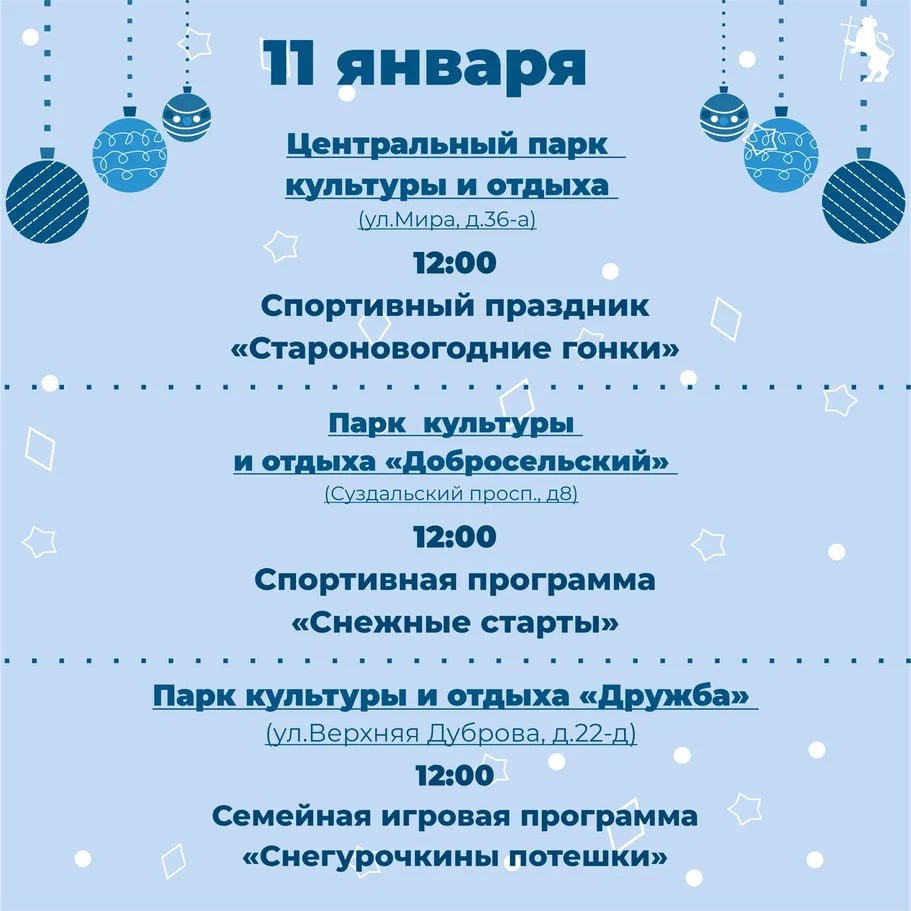 11 января

Центральный парк культуры и отдыха
(ул.Мира, д.36-а)

12:00
Спортивный праздник
«Староновогодние гонки»

Парк культуры и отдыха «Добросельский»
(Суздальский просп., д8)

12:00
Спортивная программа
«Снежные старты»

Парк культуры и отдыха «Дружба»
(ул.Верхняя Дуброва, д.22-д)

12:00
Семейная игровая программа
«Снегурочкины потешки»